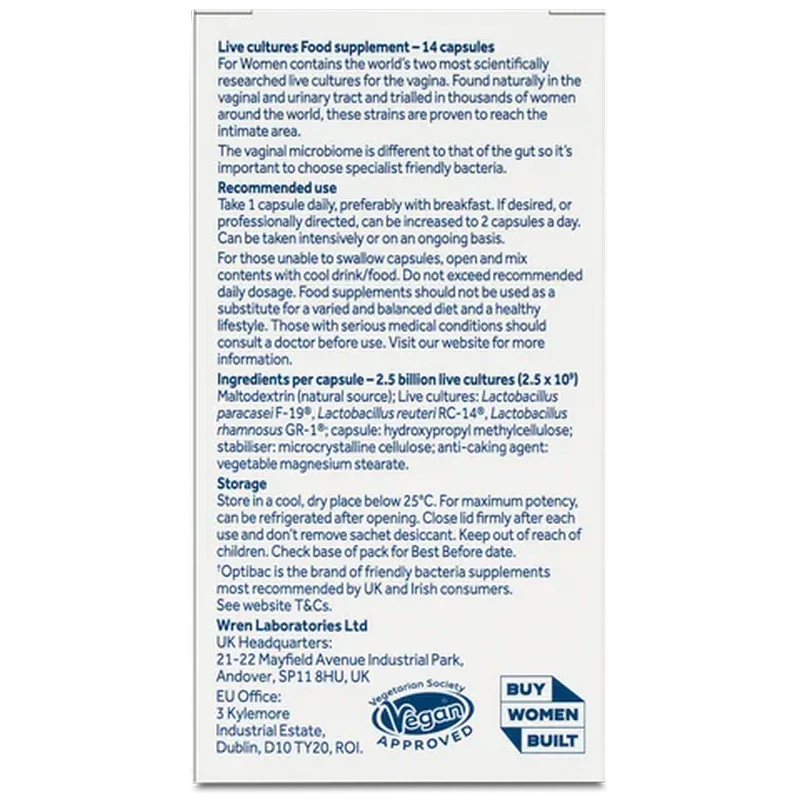 Live cultures Food supplement – 14 capsules
For Women contains the world's two most scientifically researched live cultures for the vagina. Found naturally in the vaginal and urinary tract and trialled in thousands of women around the world, these strains are proven to reach the intimate area.

The vaginal microbiome is different to that of the gut so it's important to choose specialist friendly bacteria.

Recommended use
Take 1 capsule daily, preferably with breakfast. If desired, or professionally directed, can be increased to 2 capsules a day. Can be taken intensively or on an ongoing basis.

For those unable to swallow capsules, open and mix contents with cool drink/food. Do not exceed recommended daily dosage. Food supplements should not be used as a substitute for a varied and balanced diet and a healthy lifestyle. Those with serious medical conditions should consult a doctor before use. Visit our website for more information.

Ingredients per capsule – 2.5 billion live cultures ($2.5 \times 10^9$)
Maltodextrin (natural source); Live cultures: Lactobacillus paracasei F-19®, Lactobacillus reuteri RC-14®, Lactobacillus rhamnosus GR-1®; capsule: hydroxypropyl methylcellulose; stabiliser: microcrystalline cellulose; anti-caking agent: vegetable magnesium stearate.

Storage
Store in a cool, dry place below 25°C. For maximum potency, can be refrigerated after opening. Close lid firmly after each use and don't remove sachet desiccant. Keep out of reach of children. Check base of pack for Best Before date.

$^{†}$Optibac is the brand of friendly bacteria supplements most recommended by UK and Irish consumers. See website T&Cs.

Wren Laboratories Ltd
UK Headquarters:
21-22 Mayfield Avenue Industrial Park,
Andover, SP11 8HU, UK

EU Office:
3 Kylemore
Industrial Estate,
Dublin, D10 TY20, ROI.

Vegetarian Society
Vegan
APPROVED

BUY
WOMEN
BUILT